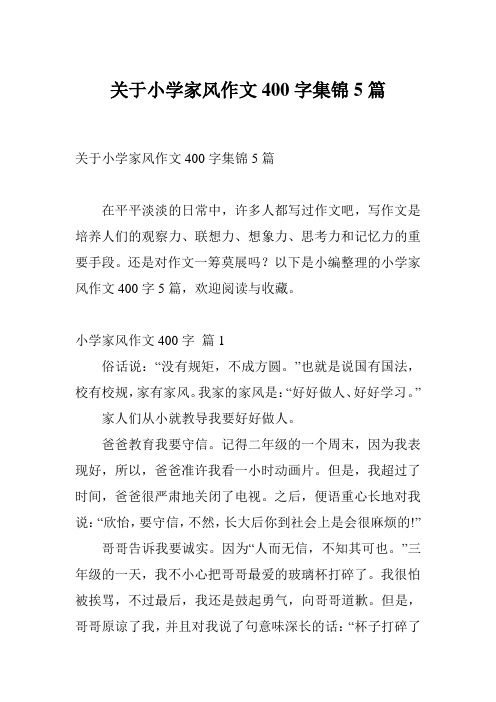 关于小学家风作文 400 字集锦 5 篇

关于小学家风作文 400 字集锦 5 篇

在平平淡淡的日常中，许多人都写过作文吧，写作文是培养人们的观察力、联想力、想象力、思考力和记忆力的重要手段。还是对作文一筹莫展吗？以下是小编整理的小学家风作文 400 字 5 篇，欢迎阅读与收藏。

小学家风作文 400 字 篇 1

俗话说：“没有规矩，不成方圆。”也就是说国有国法，校有校规，家有家风。我家的家风是：“好好做人、好好学习。”

家人们从小就教导我要好好做人。

爸爸教育我要守信。记得二年级的一个周末，因为我表现好，所以，爸爸准许我看一小时动画片。但是，我超过了时间，爸爸很严肃地关闭了电视。之后，便语重心长地对我说：“欣怡，要守信，不然，长大后你到社会上是会很麻烦的!”

哥哥告诉我要诚实。因为“人而无信，不知其可也。”三年级的一天，我不小心把哥哥最爱的玻璃杯打碎了。我很怕被挨骂，不过最后，我还是鼓起勇气，向哥哥道歉。但是，哥哥原谅了我，并且对我说了句意味深长的话：“杯子打碎了